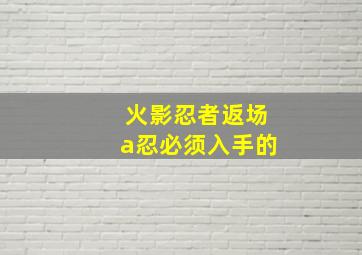 火影忍者返场
a忍必须入手的